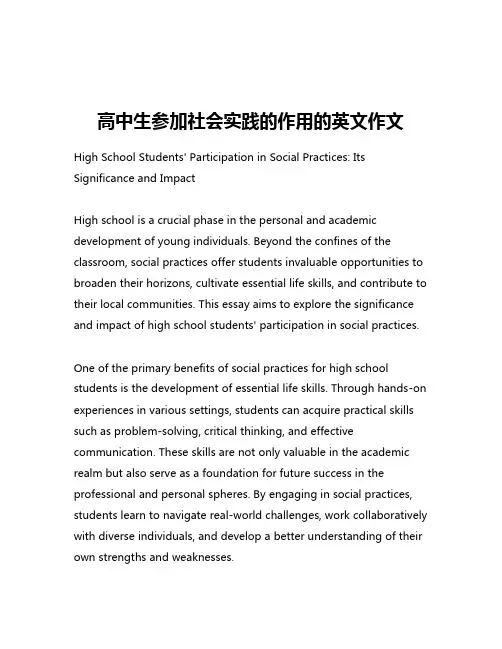 高中生参加社会实践的作用的英文作文

High School Students' Participation in Social Practices: Its Significance and Impact

High school is a crucial phase in the personal and academic development of young individuals. Beyond the confines of the classroom, social practices offer students invaluable opportunities to broaden their horizons, cultivate essential life skills, and contribute to their local communities. This essay aims to explore the significance and impact of high school students' participation in social practices.

One of the primary benefits of social practices for high school students is the development of essential life skills. Through hands-on experiences in various settings, students can acquire practical skills such as problem-solving, critical thinking, and effective communication. These skills are not only valuable in the academic realm but also serve as a foundation for future success in the professional and personal spheres. By engaging in social practices, students learn to navigate real-world challenges, work collaboratively with diverse individuals, and develop a better understanding of their own strengths and weaknesses.